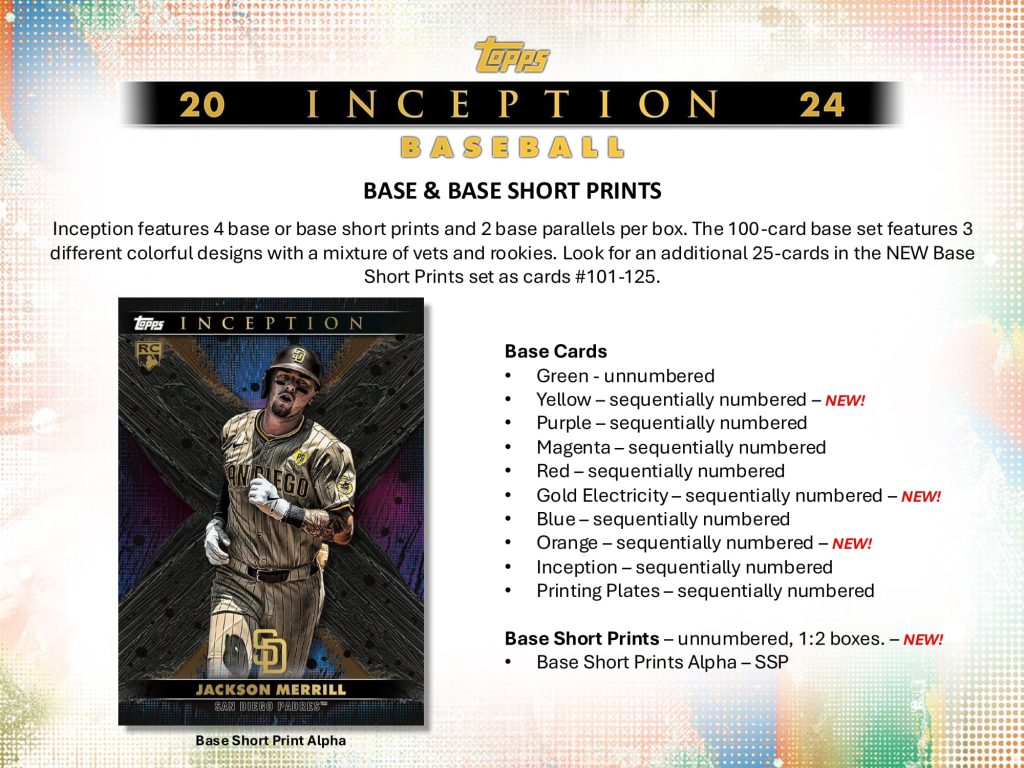 topps

20 INCEPTION 24

BASEBALL

BASE & BASE SHORT PRINTS

Inception features 4 base or base short prints and 2 base parallels per box. The 100-card base set features 3 different colorful designs with a mixture of vets and rookies. Look for an additional 25-cards in the NEW Base Short Prints set as cards #101-125.

topps INCEPTION

RC

SAN DIEGO

SD

JACKSON MERRILL

SAN DIEGO PADRES™

Base Short Print Alpha

Base Cards
• Green - unnumbered
• Yellow – sequentially numbered – NEW!
• Purple – sequentially numbered
• Magenta – sequentially numbered
• Red – sequentially numbered
• Gold Electricity – sequentially numbered – NEW!
• Blue – sequentially numbered
• Orange – sequentially numbered – NEW!
• Inception – sequentially numbered
• Printing Plates – sequentially numbered

Base Short Prints – unnumbered, 1:2 boxes. – NEW!
• Base Short Prints Alpha – SSP